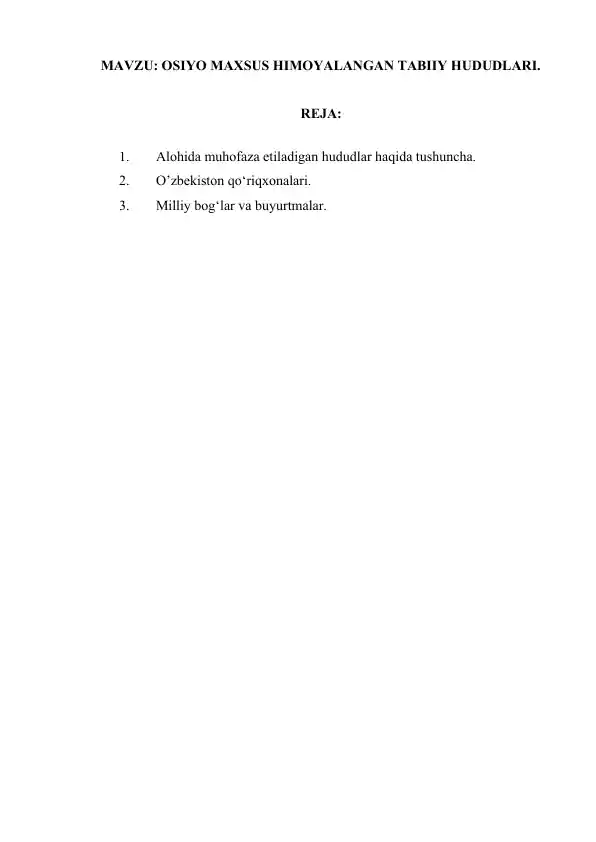 MAVZU: OSIYO MAXSUS HIMOYALANGAN TABIIY HUDUDLARI.

REJA:

1. Alohida muhofaza etiladigan hududlar haqida tushuncha.
2. O’zbekiston qo‘riqxonalari.
3. Milliy bog‘lar va buyurtmalar.